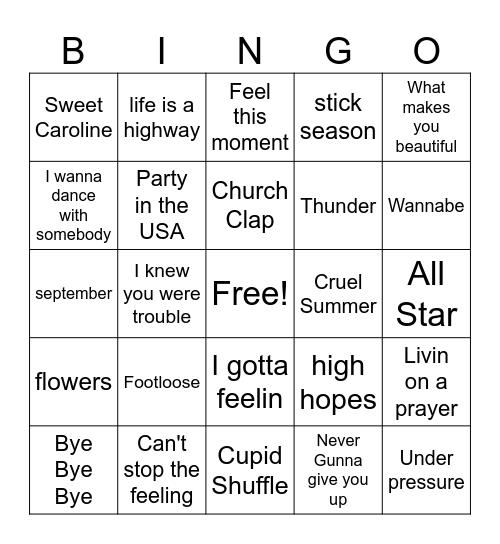 | B | I | N | G | O |
|---|---|---|---|---|
| Sweet Caroline | life is a highway | Feel this moment | stick season | What makes you beautiful |
| I wanna dance with somebody | Party in the USA | Church Clap | Thunder | Wannabe |
| september | I knew you were trouble | Free! | Cruel Summer | All Star |
| flowers | Footloose | I gotta feelin | high hopes | Livin on a prayer |
| Bye Bye Bye | Can't stop the feeling | Cupid Shuffle | Never Gunna give you up | Under pressure |